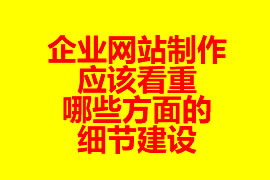 企业网站制作
应该看重
哪些方面的
细节建设